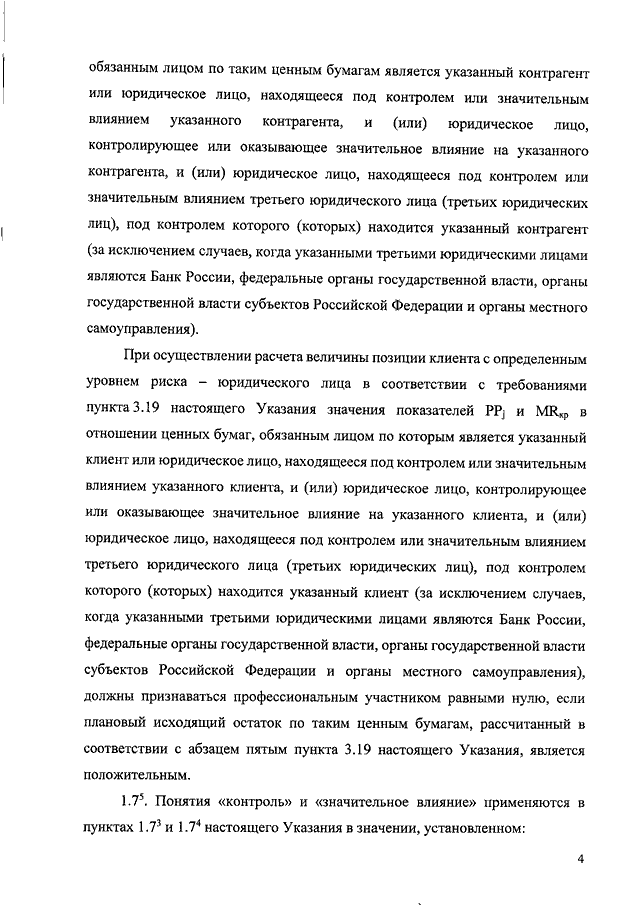 обязанным лицом по таким ценным бумагам является указанный контрагент или юридическое лицо, находящееся под контролем или значительным влиянием указанного контрагента, и (или) юридическое лицо, контролирующее или оказывающее значительное влияние на указанного контрагента, и (или) юридическое лицо, находящееся под контролем или значительным влиянием третьего юридического лица (третьих юридических лиц), под контролем которого (которых) находится указанный контрагент (за исключением случаев, когда указанными третьими юридическими лицами являются Банк России, федеральные органы государственной власти, органы государственной власти субъектов Российской Федерации и органы местного самоуправления).

При осуществлении расчета величины позиции клиента с определенным уровнем риска – юридического лица в соответствии с требованиями пункта 3.19 настоящего Указания значения показателей $PP_j$ и $MR_{кр}$ в отношении ценных бумаг, обязанным лицом по которым является указанный клиент или юридическое лицо, находящееся под контролем или значительным влиянием указанного клиента, и (или) юридическое лицо, контролирующее или оказывающее значительное влияние на указанного клиента, и (или) юридическое лицо, находящееся под контролем или значительным влиянием третьего юридического лица (третьих юридических лиц), под контролем которого (которых) находится указанный клиент (за исключением случаев, когда указанными третьими юридическими лицами являются Банк России, федеральные органы государственной власти, органы государственной власти субъектов Российской Федерации и органы местного самоуправления), должны признаваться профессиональным участником равными нулю, если плановый исходящий остаток по таким ценным бумагам, рассчитанный в соответствии с абзацем пятым пункта 3.19 настоящего Указания, является положительным.

$1.7^5$. Понятия «контроль» и «значительное влияние» применяются в пунктах $1.7^3$ и $1.7^4$ настоящего Указания в значении, установленном:

4